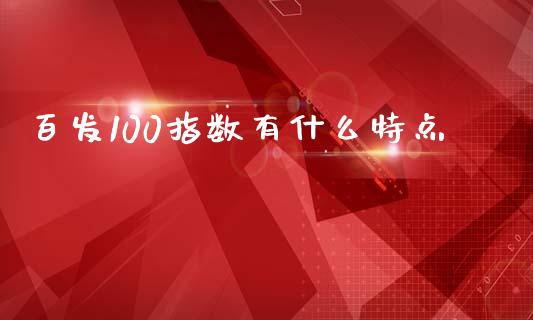 百发100指数有什么特点